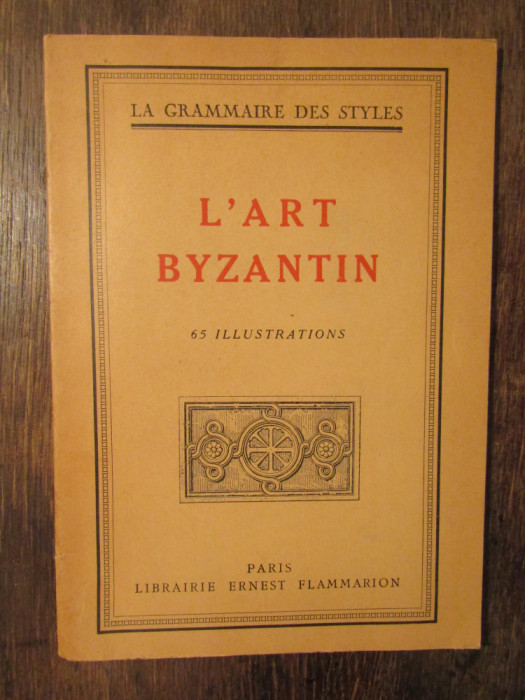 LA GRAMMAIRE DES STYLES

L'ART BYZANTIN

65 ILLUSTRATIONS

PARIS
LIBRAIRIE ERNEST FLAMMARION